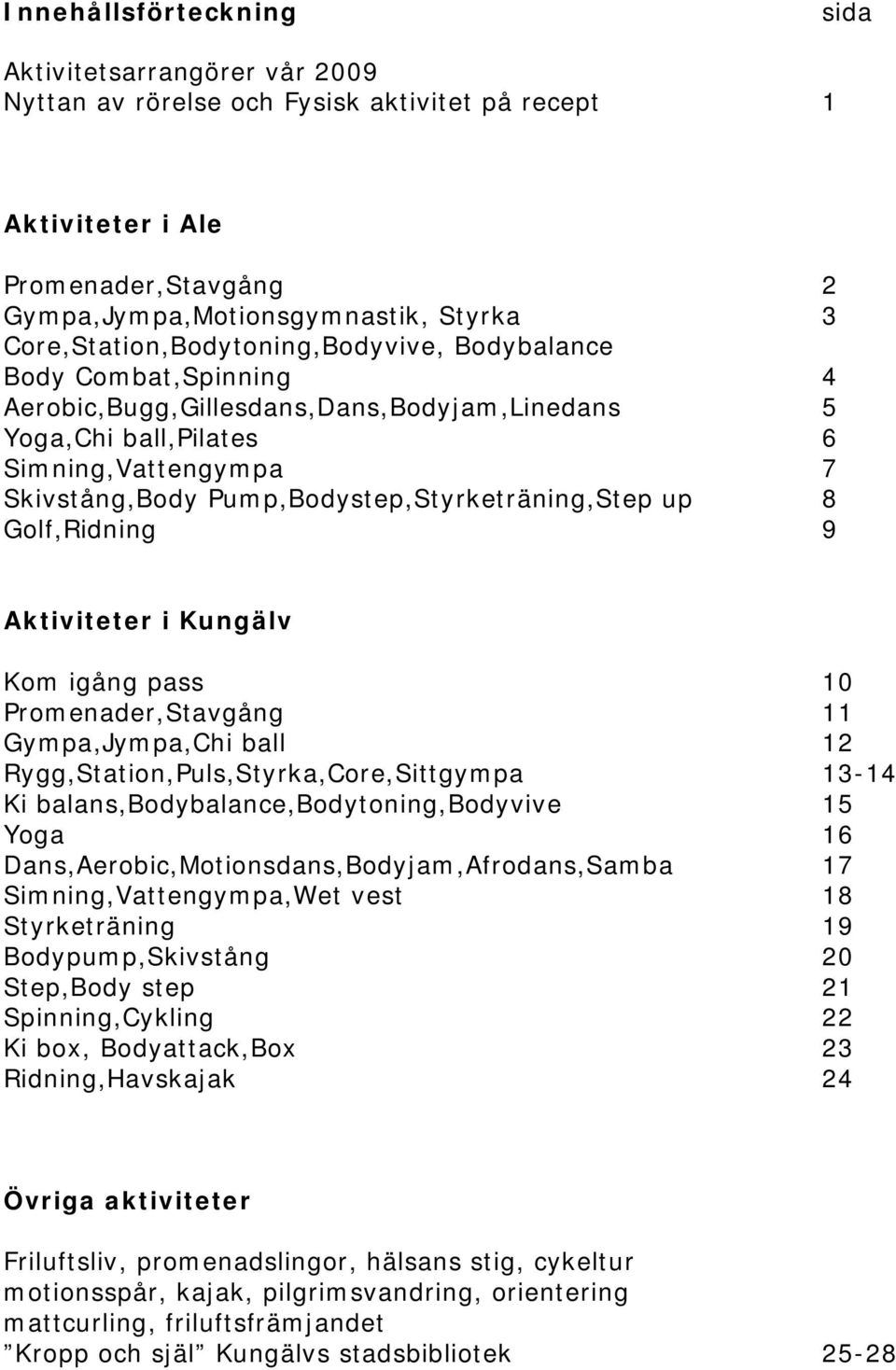 Innehållsförteckning sida

Aktivitetsarrangörer vår 2009
Nyttan av rörelse och Fysisk aktivitet på recept 1

Aktiviteter i Ale

Promenader,Stavgång 2
Gympa,Jympa,Motionsgymnastik, Styrka 3
Core,Station,Bodytoning,Bodyvive, Bodybalance
Body Combat,Spinning 4
Aerobic,Bugg,Gillesdans,Dans,Bodyjam,Linedans 5
Yoga,Chi ball,Pilates 6
Simning,Vattengympa 7
Skivstång,Body Pump,Bodystep,Styrketräning,Step up 8
Golf,Ridning 9

Aktiviteter i Kungälv

Kom igång pass 10
Promenader,Stavgång 11
Gympa,Jympa,Chi ball 12
Rygg,Station,Puls,Styrka,Core,Sittgympa 13-14
Ki balans,Bodybalance,Bodytoning,Bodyvive 15
Yoga 16
Dans,Aerobic,Motionsdans,Bodyjam,Afrodans,Samba 17
Simning,Vattengympa,Wet vest 18
Styrketräning 19
Bodypump,Skivstång 20
Step,Body step 21
Spinning,Cykling 22
Ki box, Bodyattack,Box 23
Ridning,Havskajak 24

Övriga aktiviteter

Friluftsliv, promenadslingor, hälsans stig, cykeltur
motionsspår, kajak, pilgrimsvandring, orientering
mattcurling, friluftsfrämjandet
”Kropp och själ” Kungälvs stadsbibliotek 25-28